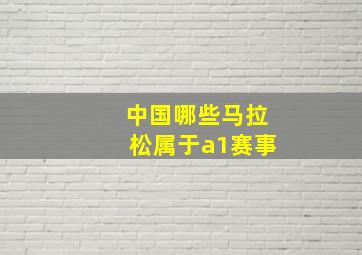 中国哪些马拉松属于a1赛事